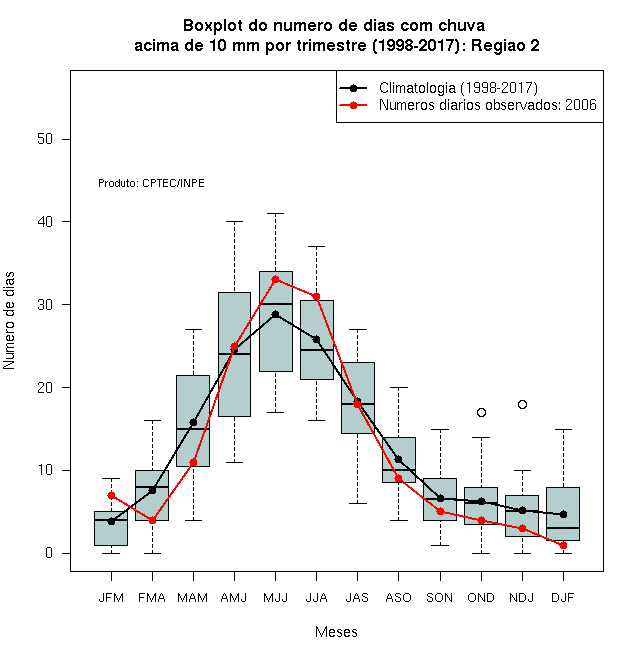 Boxplot do numero de dias com chuva
acima de 10 mm por trimestre (1998-2017): Regiao 2

Climatologia (1998-2017)
Numeros diarios observados: 2006

Produto: CPTEC/INPE

Numero de dias

50
40
30
20
10
0

JFM FMA MAM AMJ MJJ JJA JAS ASO SON OND NDJ DJF

Meses